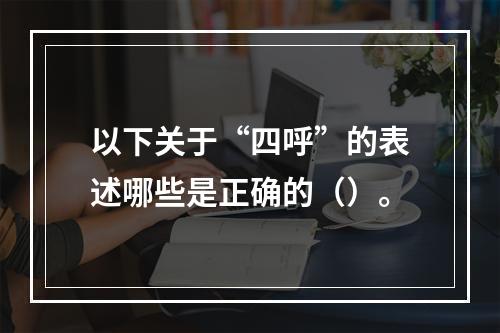 以下关于“四呼”的表述哪些是正确的（）。